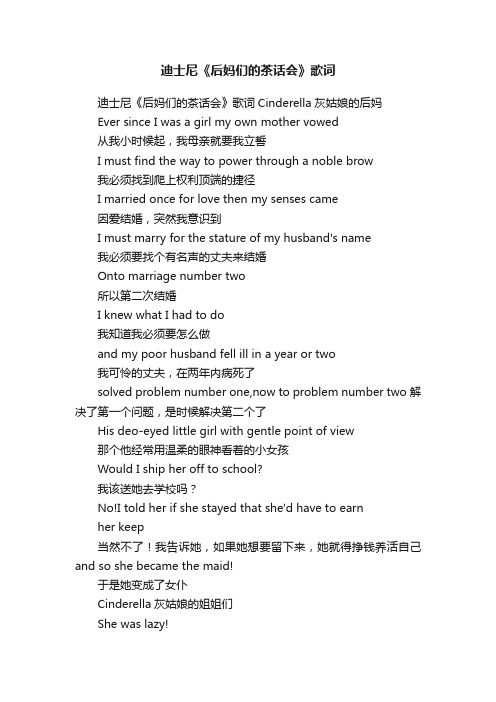 迪士尼《后妈们的茶话会》歌词

迪士尼《后妈们的茶话会》歌词 Cinderella 灰姑娘的后妈

Ever since I was a girl my own mother vowed

从我小时候起，我母亲就要我立誓

I must find the way to power through a noble brow

我必须找到爬上权利顶端的捷径

I married once for love then my senses came

因爱结婚，突然我意识到

I must marry for the stature of my husband's name

我必须要找个有名声的丈夫来结婚

Onto marriage number two

所以第二次结婚

I knew what I had to do

我知道我必须要怎么做

and my poor husband fell ill in a year or two

我可怜的丈夫，在两年内病死了

solved problem number one,now to problem number two 解决了第一个问题，是时候解决第二个了

His deo-eyed little girl with gentle point of view

那个他经常用温柔的眼神看着的小女孩

Would I ship her off to school?

我该送她去学校吗？

No!I told her if she stayed that she'd have to earn her keep

当然不了！我告诉她，如果她想要留下来，她就得挣钱养活自己 and so she became the maid!

于是她变成了女仆

Cinderella 灰姑娘的姐姐们

She was lazy!